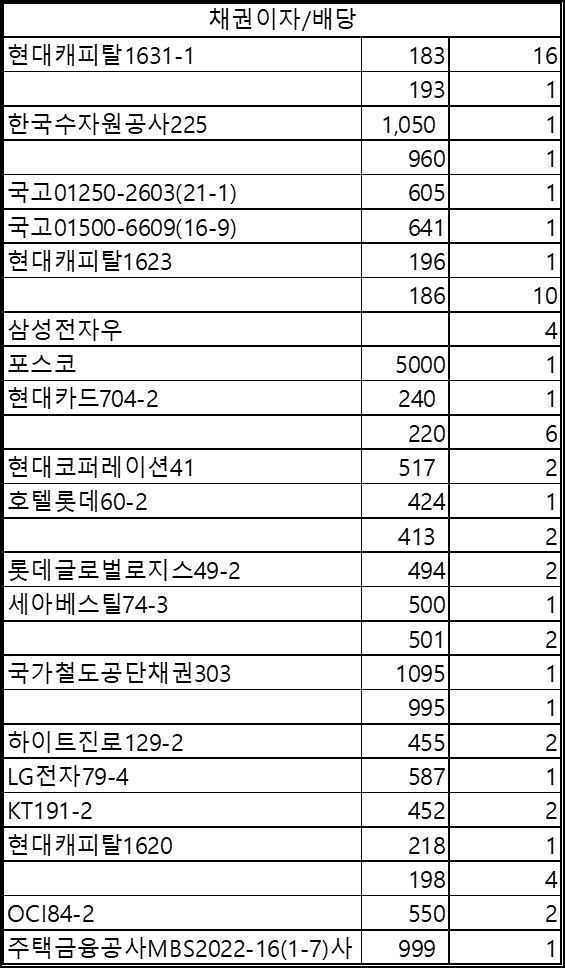 | 채권이자/배당 | | |
|---|---|---|
| 현대캐피탈1631-1 | 183 | 16 |
| | 193 | 1 |
| 한국수자원공사225 | 1,050 | 1 |
| | 960 | 1 |
| 국고01250-2603(21-1) | 605 | 1 |
| 국고01500-6609(16-9) | 641 | 1 |
| 현대캐피탈1623 | 196 | 1 |
| | 186 | 10 |
| 삼성전자우 | | 4 |
| 포스코 | 5000 | 1 |
| 현대카드704-2 | 240 | 1 |
| | 220 | 6 |
| 현대코퍼레이션41 | 517 | 2 |
| 호텔롯데60-2 | 424 | 1 |
| | 413 | 2 |
| 롯데글로벌로지스49-2 | 494 | 2 |
| 세아베스틸74-3 | 500 | 1 |
| | 501 | 2 |
| 국가철도공단채권303 | 1095 | 1 |
| | 995 | 1 |
| 하이트진로129-2 | 455 | 2 |
| LG전자79-4 | 587 | 1 |
| KT191-2 | 452 | 2 |
| 현대캐피탈1620 | 218 | 1 |
| | 198 | 4 |
| OCI84-2 | 550 | 2 |
| 주택금융공사MBS2022-16(1-7)사 | 999 | 1 |